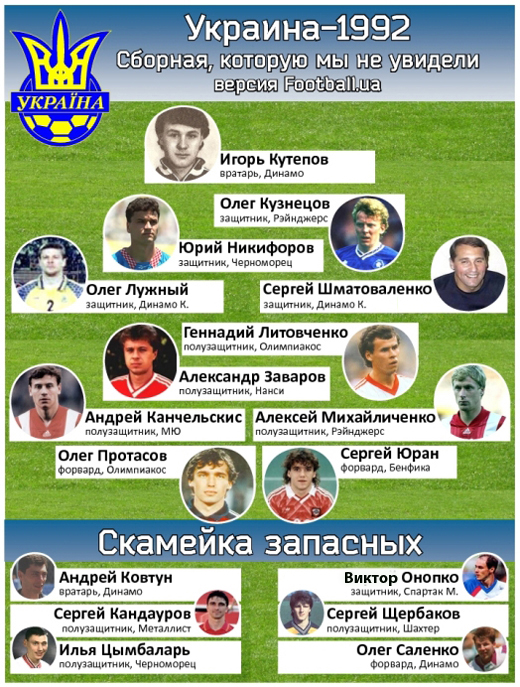 УКРАЇНА

Украина-1992
Сборная, которую мы не увидели
версия Football.ua

Игорь Кутепов
вратарь, Динамо

Олег Кузнецов
защитник, Рэйнджерс

Юрий Никифоров
защитник, Черноморец

Олег Лужный
защитник, Динамо К.

Сергей Шматоваленко
защитник, Динамо К.

Геннадий Литовченко
полузащитник, Олимпиакос

Александр Заваров
полузащитник, Нанси

Андрей Канчельскис
полузащитник, МЮ

Алексей Михайличенко
полузащитник, Рэйнджерс

Олег Протасов
форвард, Олимпиакос

Сергей Юран
форвард, Бенфика

Скамейка запасных

Андрей Ковтун
вратарь, Динамо

Сергей Кандауров
полузащитник, Металлист

Илья Цымбаларь
полузащитник, Черноморец

Виктор Онопко
защитник, Спартак М.

Сергей Щербаков
полузащитник, Шахтер

Олег Саленко
форвард, Динамо